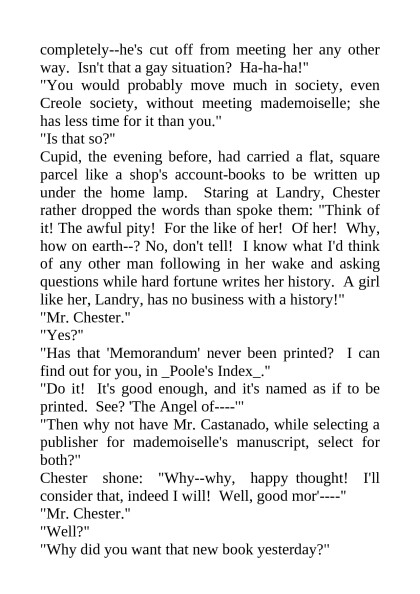 completely--he's cut off from meeting her any other way. Isn't that a gay situation? Ha-ha-ha!"
"You would probably move much in society, even Creole society, without meeting mademoiselle; she has less time for it than you."
"Is that so?"
Cupid, the evening before, had carried a flat, square parcel like a shop's account-books to be written up under the home lamp. Staring at Landry, Chester rather dropped the words than spoke them: "Think of it! The awful pity! For the like of her! Of her! Why, how on earth--? No, don't tell! I know what I'd think of any other man following in her wake and asking questions while hard fortune writes her history. A girl like her, Landry, has no business with a history!"
"Mr. Chester."
"Yes?"
"Has that 'Memorandum' never been printed? I can find out for you, in _Poole's Index_."
"Do it! It's good enough, and it's named as if to be printed. See? 'The Angel of----'"
"Then why not have Mr. Castanado, while selecting a publisher for mademoiselle's manuscript, select for both?"
Chester shone: "Why--why, happy thought! I'll consider that, indeed I will! Well, good mor'----"
"Mr. Chester."
"Well?"
"Why did you want that new book yesterday?"